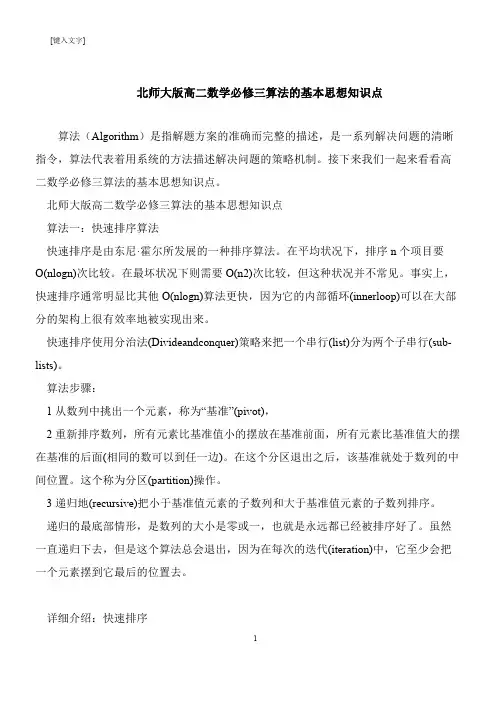 [键入文字]

北师大版高二数学必修三算法的基本思想知识点

算法（Algorithm）是指解题方案的准确而完整的描述，是一系列解决问题的清晰指令，算法代表着用系统的方法描述解决问题的策略机制。接下来我们一起来看看高二数学必修三算法的基本思想知识点。

北师大版高二数学必修三算法的基本思想知识点

算法一：快速排序算法

快速排序是由东尼·霍尔所发展的一种排序算法。在平均状况下，排序 n 个项目要 O(nlogn)次比较。在最坏状况下则需要 O(n2)次比较，但这种状况并不常见。事实上，快速排序通常明显比其他 O(nlogn)算法更快，因为它的内部循环(innerloop)可以在大部分的架构上很有效率地被实现出来。

快速排序使用分治法(Divideandconquer)策略来把一个串行(list)分为两个子串行(sub-lists)。

算法步骤：

1 从数列中挑出一个元素，称为“基准”(pivot)，

2 重新排序数列，所有元素比基准值小的摆放在基准前面，所有元素比基准值大的摆在基准的后面(相同的数可以到任一边)。在这个分区退出之后，该基准就处于数列的中间位置。这个称为分区(partition)操作。

3 递归地(recursive)把小于基准值元素的子数列和大于基准值元素的子数列排序。

递归的最底部情形，是数列的大小是零或一，也就是永远都已经被排序好了。虽然一直递归下去，但是这个算法总会退出，因为在每次的迭代(iteration)中，它至少会把一个元素摆到它最后的位置去。

详细介绍：快速排序

1